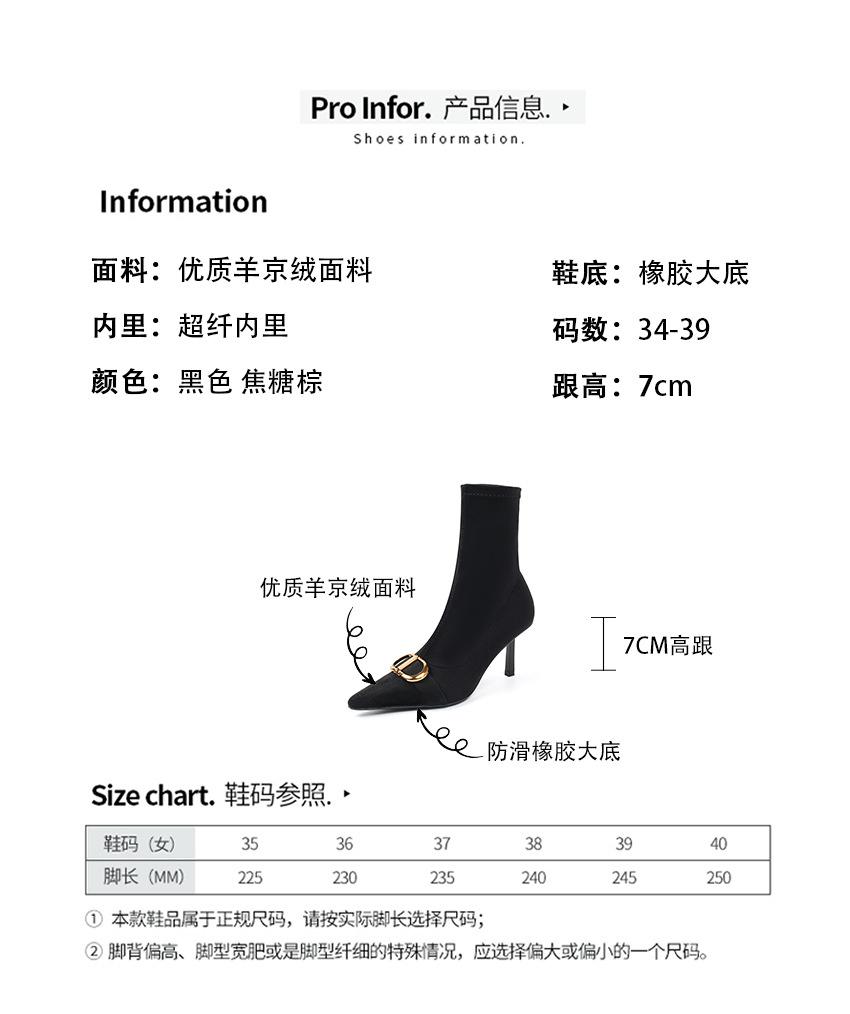 Pro Infor. 产品信息. ▸
Shoes information.

Information

面料：优质羊京绒面料

内里：超纤内里

颜色：黑色 焦糖棕

鞋底：橡胶大底

码数：34-39

跟高：7cm

优质羊京绒面料

7CM高跟

防滑橡胶大底

Size chart. 鞋码参照. ▸

| 鞋码（女） | 35 | 36 | 37 | 38 | 39 | 40 |
|---|---|---|---|---|---|---|
| 脚长（MM） | 225 | 230 | 235 | 240 | 245 | 250 |

① 本款鞋品属于正规尺码，请按实际脚长选择尺码；

② 脚背偏高、脚型宽肥或是脚型纤细的特殊情况，应选择偏大或偏小的一个尺码。